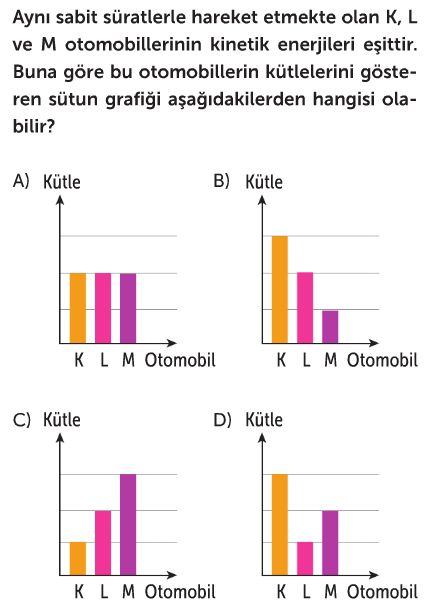 Aynı sabit süratlerle hareket etmekte olan K, L ve M otomobillerinin kinetik enerjileri eşittir. Buna göre bu otomobillerin kütlelerini gösteren sütun grafiği aşağıdakilerden hangisi olabilir?

A) Kütle
K L M Otomobil

B) Kütle
K L M Otomobil

C) Kütle
K L M Otomobil

D) Kütle
K L M Otomobil